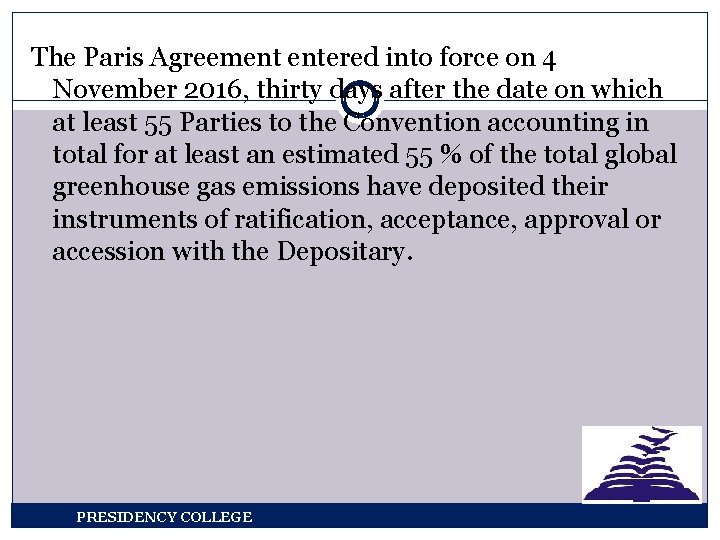 The Paris Agreement entered into force on 4 November 2016, thirty days after the date on which at least 55 Parties to the Convention accounting in total for at least an estimated 55 % of the total global greenhouse gas emissions have deposited their instruments of ratification, acceptance, approval or accession with the Depositary.

PRESIDENCY COLLEGE